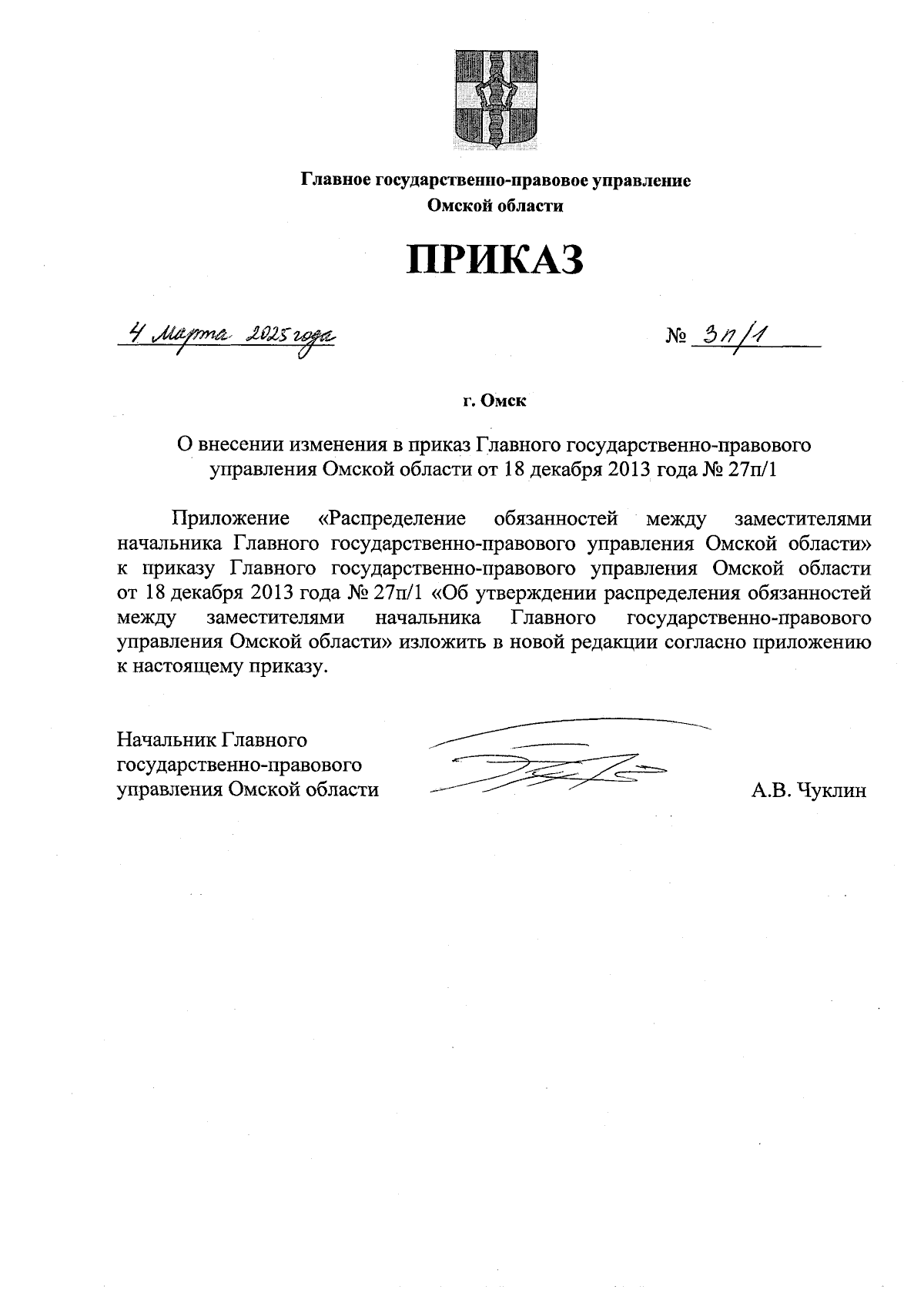 Главное государственно-правовое управление
Омской области

ПРИКАЗ

4 марта 2025 года

№ 3п/1

г. Омск

О внесении изменения в приказ Главного государственно-правового управления Омской области от 18 декабря 2013 года № 27п/1

Приложение «Распределение обязанностей между заместителями начальника Главного государственно-правового управления Омской области» к приказу Главного государственно-правового управления Омской области от 18 декабря 2013 года № 27п/1 «Об утверждении распределения обязанностей между заместителями начальника Главного государственно-правового управления Омской области» изложить в новой редакции согласно приложению к настоящему приказу.

Начальник Главного
государственно-правового
управления Омской области

А.В. Чуклин